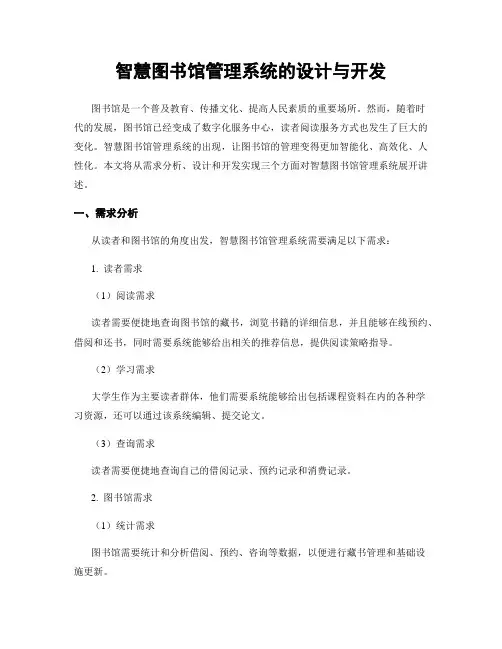 智慧图书馆管理系统的设计与开发

图书馆是一个普及教育、传播文化、提高人民素质的重要场所。然而，随着时代的发展，图书馆已经变成了数字化服务中心，读者阅读服务方式也发生了巨大的变化。智慧图书馆管理系统的出现，让图书馆的管理变得更加智能化、高效化、人性化。本文将从需求分析、设计和开发实现三个方面对智慧图书馆管理系统展开讲述。

一、需求分析

从读者和图书馆的角度出发，智慧图书馆管理系统需要满足以下需求：

1. 读者需求

（1）阅读需求

读者需要便捷地查询图书馆的藏书，浏览书籍的详细信息，并且能够在线预约、借阅和还书，同时需要系统能够给出相关的推荐信息，提供阅读策略指导。

（2）学习需求

大学生作为主要读者群体，他们需要系统能够给出包括课程资料在内的各种学习资源，还可以通过该系统编辑、提交论文。

（3）查询需求

读者需要便捷地查询自己的借阅记录、预约记录和消费记录。

2. 图书馆需求

（1）统计需求

图书馆需要统计和分析借阅、预约、咨询等数据，以便进行藏书管理和基础设施更新。